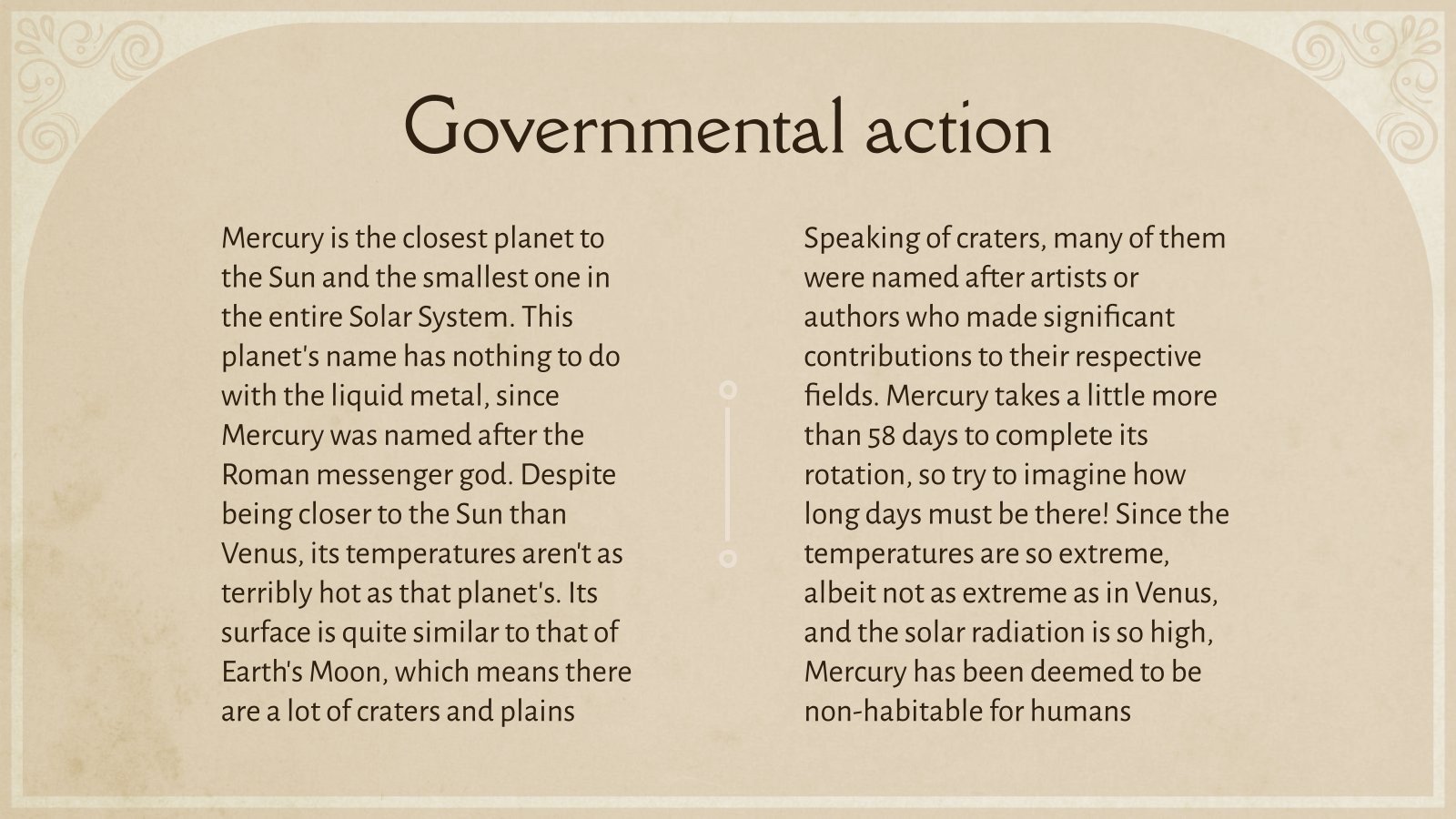 Governmental action

Mercury is the closest planet to the Sun and the smallest one in the entire Solar System. This planet's name has nothing to do with the liquid metal, since Mercury was named after the Roman messenger god. Despite being closer to the Sun than Venus, its temperatures aren't as terribly hot as that planet's. Its surface is quite similar to that of Earth's Moon, which means there are a lot of craters and plains

Speaking of craters, many of them were named after artists or authors who made significant contributions to their respective fields. Mercury takes a little more than 58 days to complete its rotation, so try to imagine how long days must be there! Since the temperatures are so extreme, albeit not as extreme as in Venus, and the solar radiation is so high, Mercury has been deemed to be non-habitable for humans